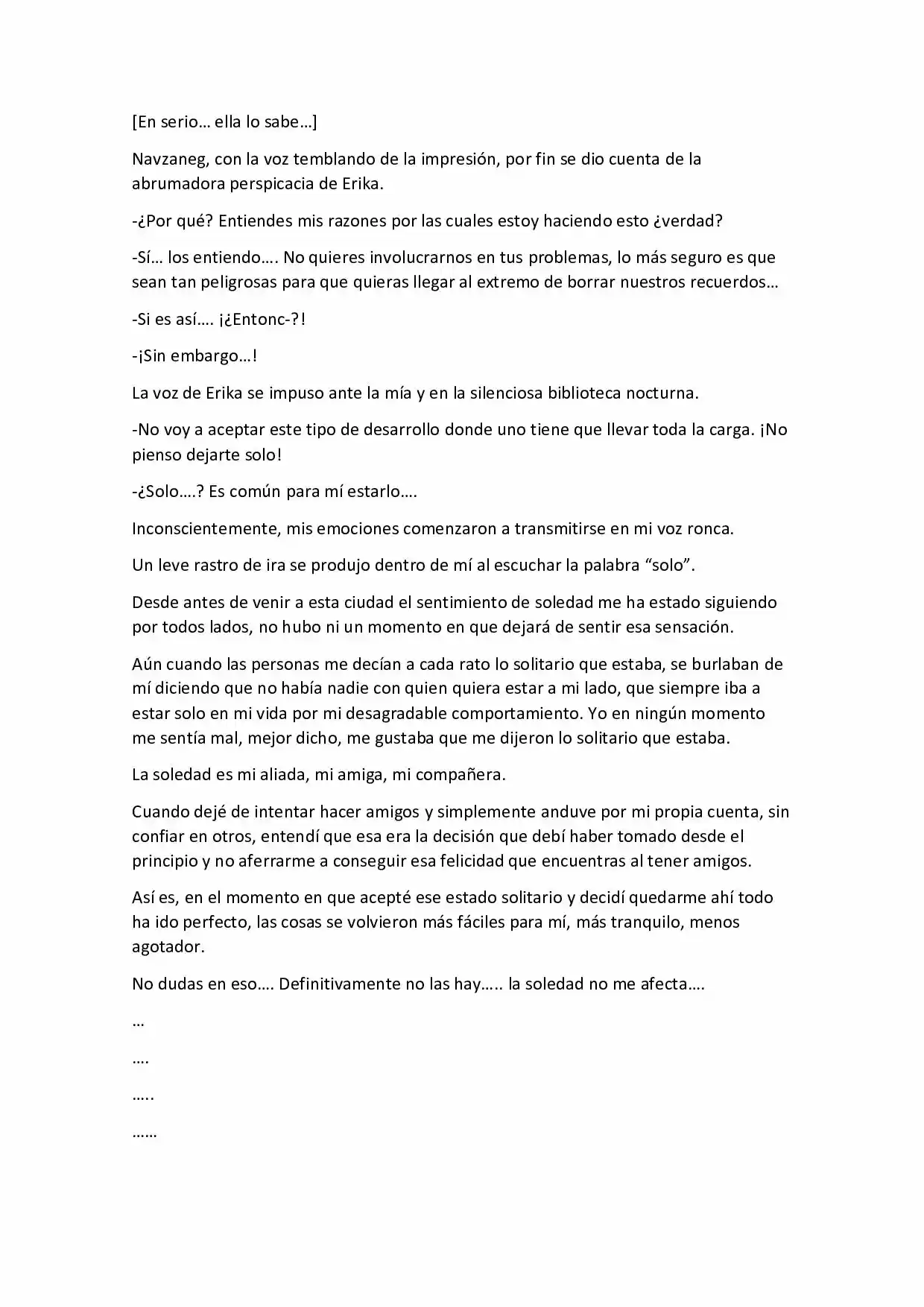 [En serio… ella lo sabe…]

Navzaneg, con la voz temblando de la impresión, por fin se dio cuenta de la abrumadora perspicacia de Erika.

-¿Por qué? Entiendes mis razones por las cuales estoy haciendo esto ¿verdad?

-Sí… los entiendo…. No quieres involucrarnos en tus problemas, lo más seguro es que sean tan peligrosas para que quieras llegar al extremo de borrar nuestros recuerdos…

-Si es así…. ¡¿Entonc-?!

-¡Sin embargo…!

La voz de Erika se impuso ante la mía y en la silenciosa biblioteca nocturna.

-No voy a aceptar este tipo de desarrollo donde uno tiene que llevar toda la carga. ¡No pienso dejarte solo!

-¿Solo….? Es común para mí estarlo….

Inconscientemente, mis emociones comenzaron a transmitirse en mi voz ronca.

Un leve rastro de ira se produjo dentro de mí al escuchar la palabra "solo".

Desde antes de venir a esta ciudad el sentimiento de soledad me ha estado siguiendo por todos lados, no hubo ni un momento en que dejará de sentir esa sensación.

Aún cuando las personas me decían a cada rato lo solitario que estaba, se burlaban de mí diciendo que no había nadie con quien quiera estar a mi lado, que siempre iba a estar solo en mi vida por mi desagradable comportamiento. Yo en ningún momento me sentía mal, mejor dicho, me gustaba que me dijeron lo solitario que estaba.

La soledad es mi aliada, mi amiga, mi compañera.

Cuando dejé de intentar hacer amigos y simplemente anduve por mi propia cuenta, sin confiar en otros, entendí que esa era la decisión que debí haber tomado desde el principio y no aferrarme a conseguir esa felicidad que encuentras al tener amigos.

Así es, en el momento en que acepté ese estado solitario y decidí quedarme ahí todo ha ido perfecto, las cosas se volvieron más fáciles para mí, más tranquilo, menos agotador.

No dudas en eso…. Definitivamente no las hay….. la soledad no me afecta….

…

….

…..

……